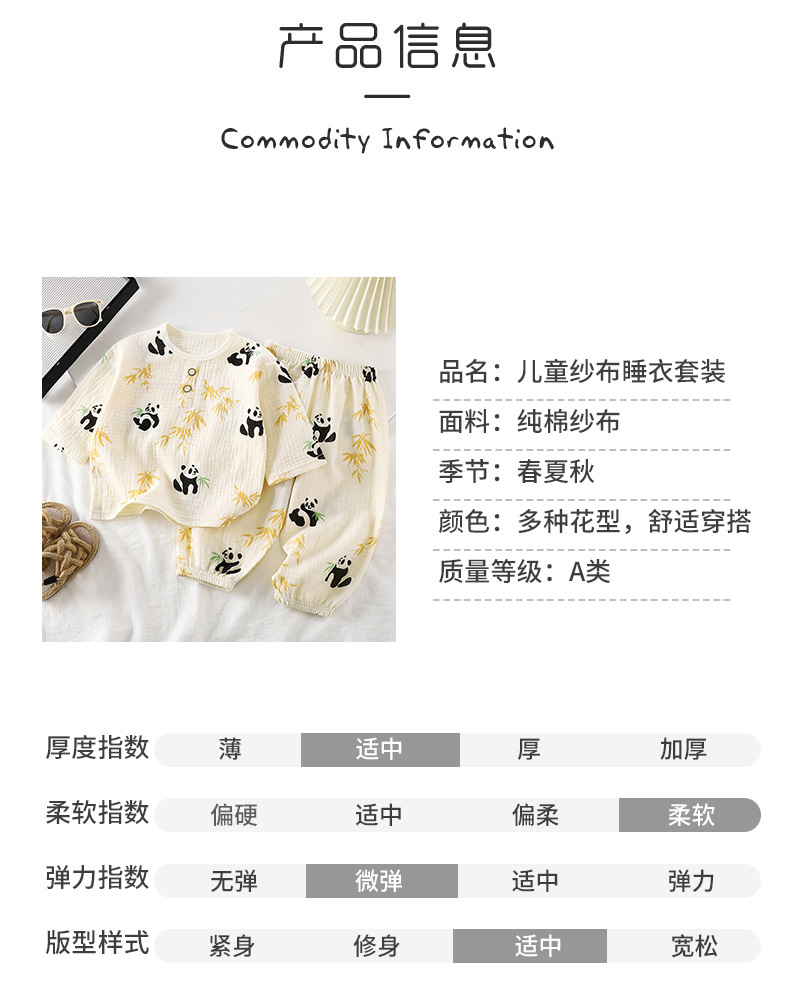 产品信息

Commodity Information

品名：儿童纱布睡衣套装

面料：纯棉纱布

季节：春夏秋

颜色：多种花型，舒适穿搭

质量等级：A类

厚度指数 薄 适中 厚 加厚

柔软指数 偏硬 适中 偏柔 柔软

弹力指数 无弹 微弹 适中 弹力

版型样式 紧身 修身 适中 宽松